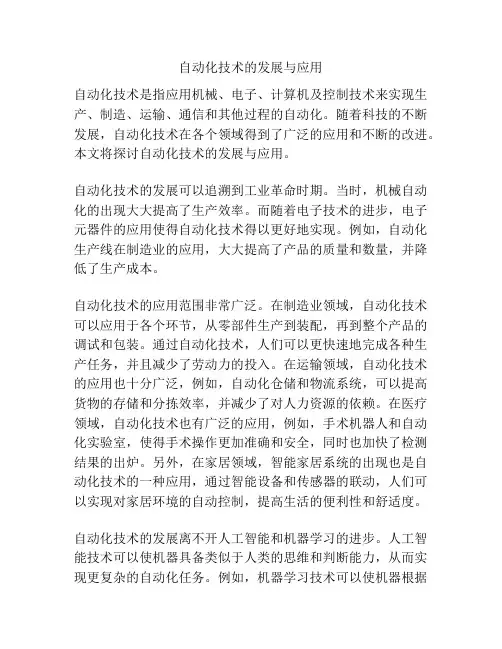 自动化技术的发展与应用

自动化技术是指应用机械、电子、计算机及控制技术来实现生产、制造、运输、通信和其他过程的自动化。随着科技的不断发展，自动化技术在各个领域得到了广泛的应用和不断的改进。本文将探讨自动化技术的发展与应用。

自动化技术的发展可以追溯到工业革命时期。当时，机械自动化的出现大大提高了生产效率。而随着电子技术的进步，电子元器件的应用使得自动化技术得以更好地实现。例如，自动化生产线在制造业的应用，大大提高了产品的质量和数量，并降低了生产成本。

自动化技术的应用范围非常广泛。在制造业领域，自动化技术可以应用于各个环节，从零部件生产到装配，再到整个产品的调试和包装。通过自动化技术，人们可以更快速地完成各种生产任务，并且减少了劳动力的投入。在运输领域，自动化技术的应用也十分广泛，例如，自动化仓储和物流系统，可以提高货物的存储和分拣效率，并减少了对人力资源的依赖。在医疗领域，自动化技术也有广泛的应用，例如，手术机器人和自动化实验室，使得手术操作更加准确和安全，同时也加快了检测结果的出炉。另外，在家居领域，智能家居系统的出现也是自动化技术的一种应用，通过智能设备和传感器的联动，人们可以实现对家居环境的自动控制，提高生活的便利性和舒适度。

自动化技术的发展离不开人工智能和机器学习的进步。人工智能技术可以使机器具备类似于人类的思维和判断能力，从而实现更复杂的自动化任务。例如，机器学习技术可以使机器根据